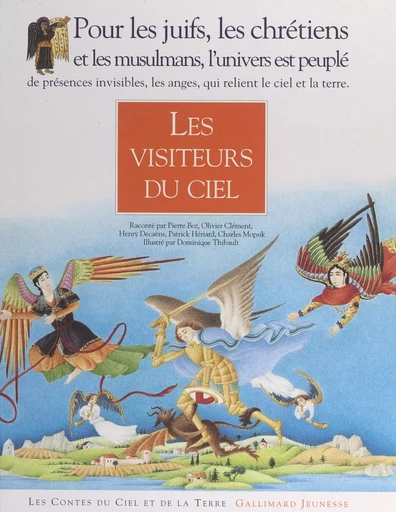 Pour les juifs, les chrétiens et les musulmans, l'univers est peuplé de présences invisibles, les anges, qui relient le ciel et la terre.

LES VISITEURS DU CIEL

Raconté par Pierre Boz, Olivier Clément, Henry Decaëns, Patrick Hériard, Charles Mopsik
Illustré par Dominique Thibault

LES CONTES DU CIEL ET DE LA TERRE GALLIMARD JEUNESSE